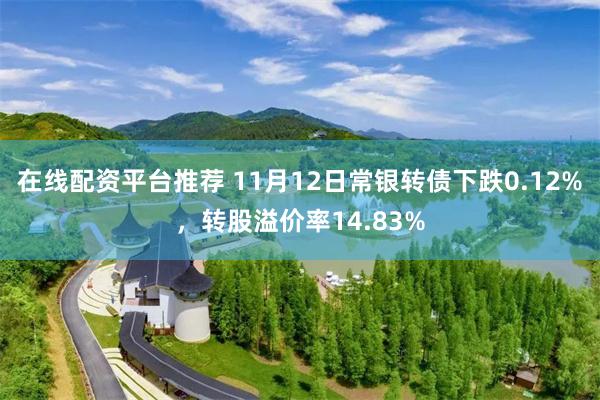 在线配资平台推荐 11月12日常银转债下跌0.12%，转股溢价率14.83%